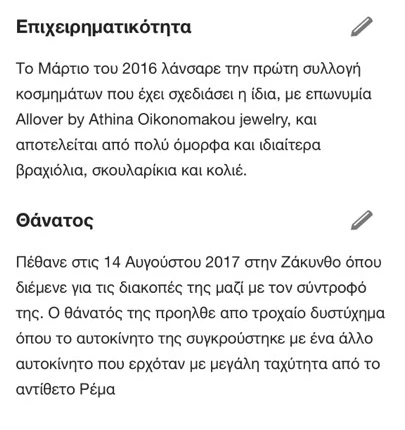 Επιχειρηματικότητα

Το Μάρτιο του 2016 λάνσαρε την πρώτη συλλογή κοσμημάτων που έχει σχεδιάσει η ίδια, με επωνυμία Allover by Athina Oikonomakou jewelry, και αποτελείται από πολύ όμορφα και ιδιαίτερα βραχιόλια, σκουλαρίκια και κολιέ.

Θάνατος

Πέθανε στις 14 Αυγούστου 2017 στην Ζάκυνθο όπου διέμενε για τις διακοπές της μαζί με τον σύντροφό της. Ο θάνατός της προηλθε απο τροχαίο δυστύχημα όπου το αυτοκίνητο της συγκρούστηκε με ένα άλλο αυτοκίνητο που ερχόταν με μεγάλη ταχύτητα από το αντίθετο Ρέμα